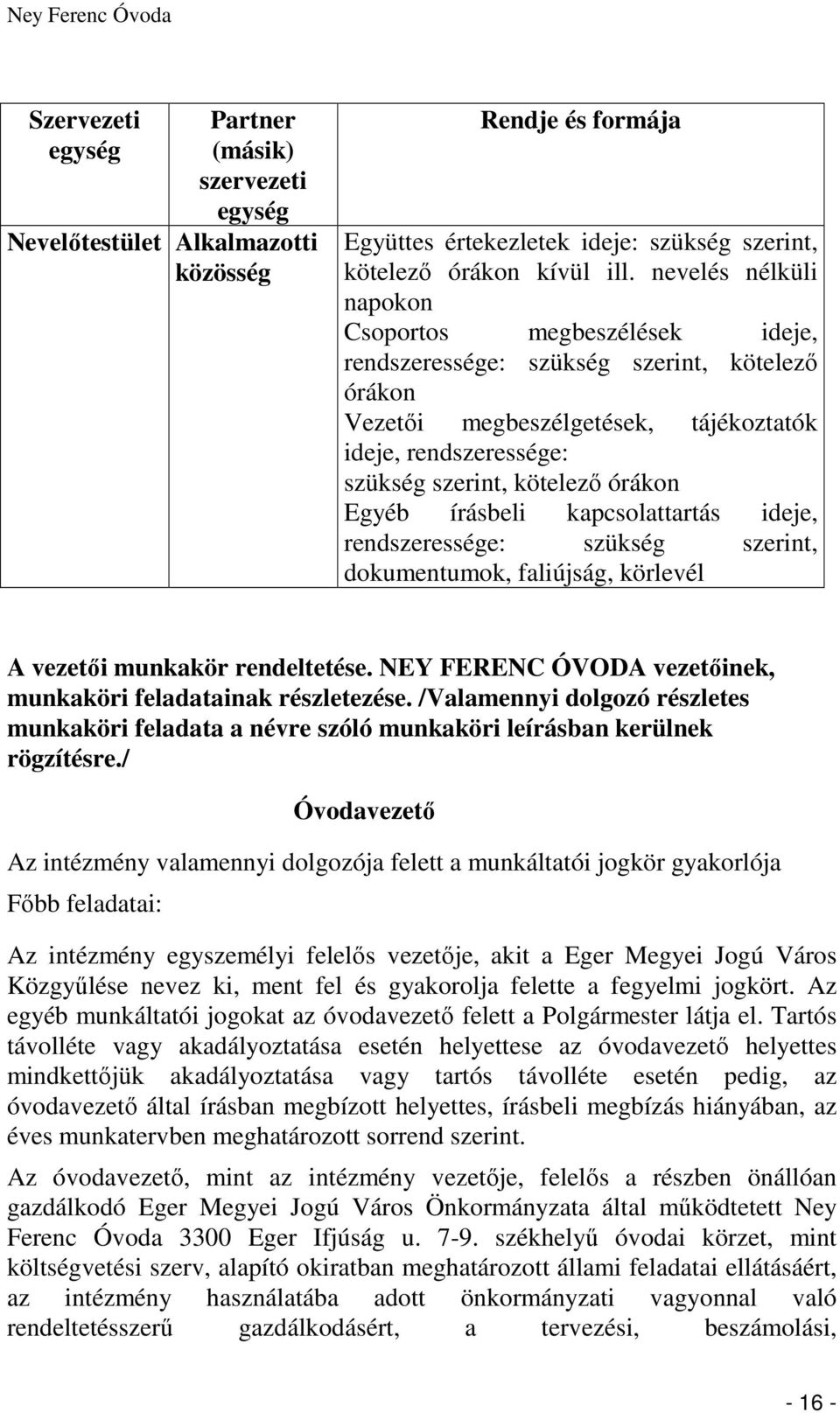 Ney Ferenc Óvoda

| Szervezeti egység | Partner (másik) szervezeti egység | Rendje és formája |
|---|---|---|
| Nevelőtestület | Alkalmazotti közösség | Együttes értekezletek ideje: szükség szerint, kötelező órákon kívül ill. nevelés nélküli napokon Csoportos megbeszélések ideje, rendszeressége: szükség szerint, kötelező órákon Vezetői megbeszélgetések, tájékoztatók ideje, rendszeressége: szükség szerint, kötelező órákon Egyéb írásbeli kapcsolattartás ideje, rendszeressége: szükség szerint, dokumentumok, faliújság, körlevél |

A vezetői munkakör rendeltetése. NEY FERENC ÓVODA vezetőinek, munkaköri feladatainak részletezése. /Valamennyi dolgozó részletes munkaköri feladata a névre szóló munkaköri leírásban kerülnek rögzítésre./

Óvodavezető

Az intézmény valamennyi dolgozója felett a munkáltatói jogkör gyakorlója

Főbb feladatai:

Az intézmény egyszemélyi felelős vezetője, akit a Eger Megyei Jogú Város Közgyűlése nevez ki, ment fel és gyakorolja felette a fegyelmi jogkört. Az egyéb munkáltatói jogokat az óvodavezető felett a Polgármester látja el. Tartós távolléte vagy akadályoztatása esetén helyettese az óvodavezető helyettes mindkettőjük akadályoztatása vagy tartós távolléte esetén pedig, az óvodavezető által írásban megbízott helyettes, írásbeli megbízás hiányában, az éves munkatervben meghatározott sorrend szerint.

Az óvodavezető, mint az intézmény vezetője, felelős a részben önállóan gazdálkodó Eger Megyei Jogú Város Önkormányzata által működtetett Ney Ferenc Óvoda 3300 Eger Ifjúság u. 7-9. székhelyű óvodai körzet, mint költségvetési szerv, alapító okiratban meghatározott állami feladatai ellátásáért, az intézmény használatába adott önkormányzati vagyonnal való rendeltetésszerű gazdálkodásért, a tervezési, beszámolási,

- 16 -